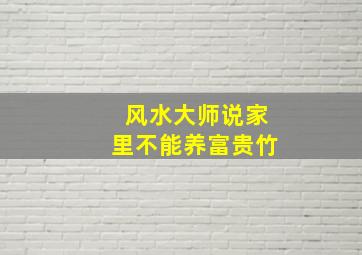 风水大师说家里不能养富贵竹